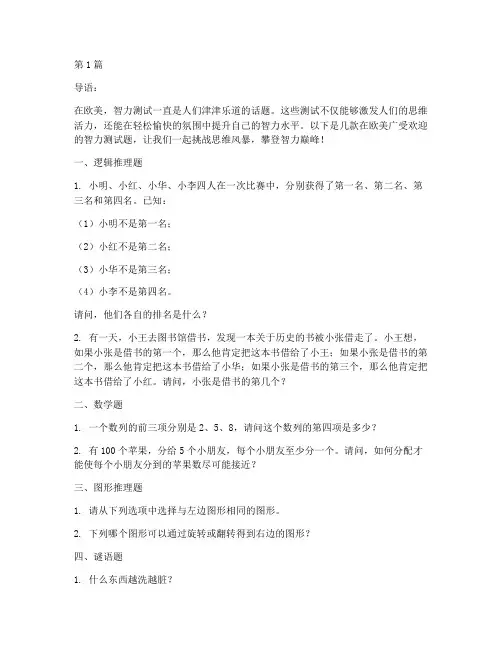 第 1 篇

导语：

在欧美，智力测试一直是人们津津乐道的话题。这些测试不仅能够激发人们的思维活力，还能在轻松愉快的氛围中提升自己的智力水平。以下是几款在欧美广受欢迎的智力测试题，让我们一起挑战思维风暴，攀登智力巅峰！

一、逻辑推理题

1. 小明、小红、小华、小李四人在一次比赛中，分别获得了第一名、第二名、第三名和第四名。已知：

（1）小明不是第一名；

（2）小红不是第二名；

（3）小华不是第三名；

（4）小李不是第四名。

请问，他们各自的排名是什么？

2. 有一天，小王去图书馆借书，发现一本关于历史的书被小张借走了。小王想，如果小张是借书的第一个，那么他肯定把这本书借给了小王；如果小张是借书的第二个，那么他肯定把这本书借给了小华；如果小张是借书的第三个，那么他肯定把这本书借给了小红。请问，小张是借书的第几个？

二、数学题

1. 一个数列的前三项分别是 2、5、8，请问这个数列的第四项是多少？

2. 有 100 个苹果，分给 5 个小朋友，每个小朋友至少分一个。请问，如何分配才能使每个小朋友分到的苹果数尽可能接近？

三、图形推理题

1. 请从下列选项中选择与左边图形相同的图形。

2. 下列哪个图形可以通过旋转或翻转得到右边的图形？

四、谜语题

1. 什么东西越洗越脏？